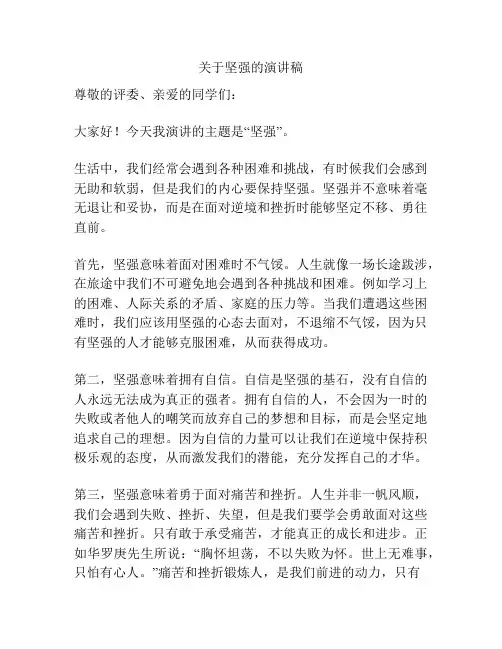 关于坚强的演讲稿

尊敬的评委、亲爱的同学们：

大家好！今天我演讲的主题是“坚强”。

生活中，我们经常会遇到各种困难和挑战，有时候我们会感到无助和软弱，但是我们的内心要保持坚强。坚强并不意味着毫无退让和妥协，而是在面对逆境和挫折时能够坚定不移、勇往直前。

首先，坚强意味着面对困难时不气馁。人生就像一场长途跋涉，在旅途中我们不可避免地会遇到各种挑战和困难。例如学习上的困难、人际关系的矛盾、家庭的压力等。当我们遭遇这些困难时，我们应该用坚强的心态去面对，不退缩不气馁，因为只有坚强的人才能够克服困难，从而获得成功。

第二，坚强意味着拥有自信。自信是坚强的基石，没有自信的人永远无法成为真正的强者。拥有自信的人，不会因为一时的失败或者他人的嘲笑而放弃自己的梦想和目标，而是会坚定地追求自己的理想。因为自信的力量可以让我们在逆境中保持积极乐观的态度，从而激发我们的潜能，充分发挥自己的才华。

第三，坚强意味着勇于面对痛苦和挫折。人生并非一帆风顺，我们会遇到失败、挫折、失望，但是我们要学会勇敢面对这些痛苦和挫折。只有敢于承受痛苦，才能真正的成长和进步。正如华罗庚先生所说：“胸怀坦荡，不以失败为怀。世上无难事，只怕有心人。”痛苦和挫折锻炼人，是我们前进的动力，只有